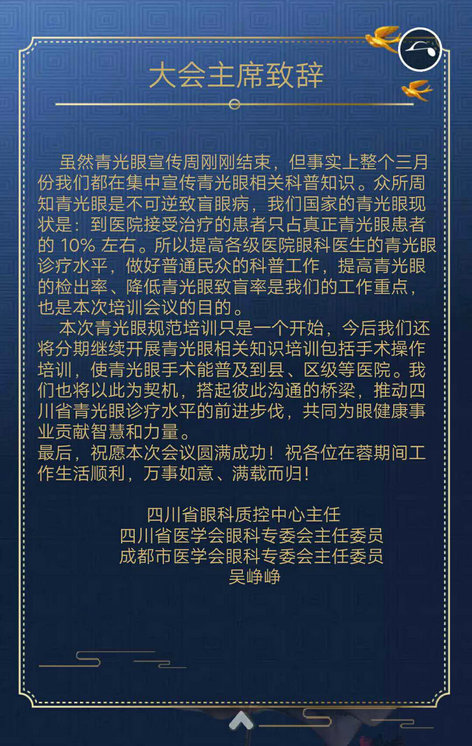 大会主席致辞

虽然青光眼宣传周刚刚结束，但事实上整个三月份我们都在集中宣传青光眼相关科普知识。众所周知青光眼是不可逆致盲眼病，我们国家的青光眼现状是：到医院接受治疗的患者只占真正青光眼患者的 10% 左右。所以提高各级医院眼科医生的青光眼诊疗水平，做好普通民众的科普工作，提高青光眼的检出率、降低青光眼致盲率是我们的工作重点，也是本次培训会议的目的。

本次青光眼规范培训只是一个开始，今后我们还将分期继续开展青光眼相关知识培训包括手术操作培训，使青光眼手术能普及到县、区级等医院。我们也将以此为契机，搭起彼此沟通的桥梁，推动四川省青光眼诊疗水平的前进步伐，共同为眼健康事业贡献智慧和力量。
最后，祝愿本次会议圆满成功！祝各位在蓉期间工作生活顺利，万事如意、满载而归！

四川省眼科质控中心主任
四川省医学会眼科专委会主任委员
成都市医学会眼科专委会主任委员
吴峥峥